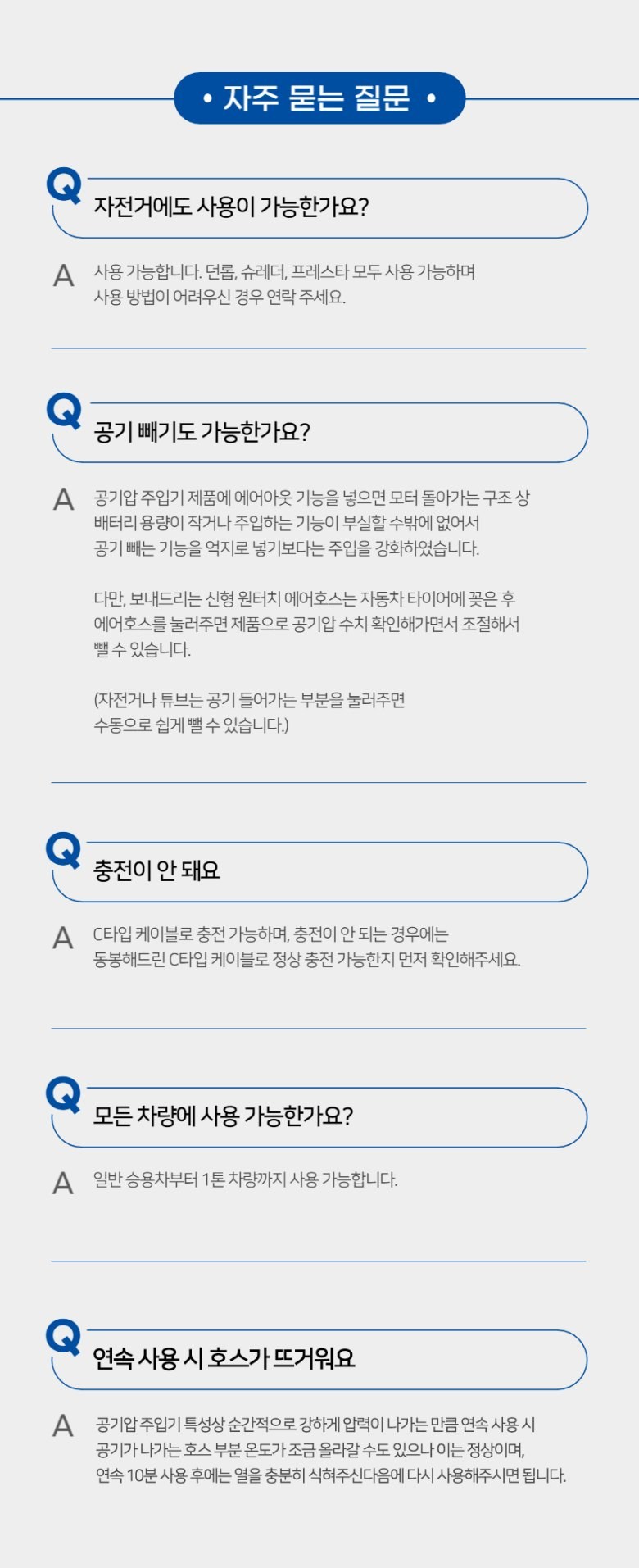 • 자주 묻는 질문 •

Q 자전거에도 사용이 가능한가요?

A 사용 가능합니다. 던롭, 슈레더, 프레스타 모두 사용 가능하며 사용 방법이 어려우신 경우 연락 주세요.

Q 공기 빼기도 가능한가요?

A 공기압 주입기 제품에 에어아웃 기능을 넣으면 모터 돌아가는 구조 상 배터리 용량이 작거나 주입하는 기능이 부실할 수밖에 없어서 공기 빼는 기능을 억지로 넣기보다는 주입을 강화하였습니다.

다만, 보내드리는 신형 원터치 에어호스는 자동차 타이어에 꽂은 후 에어호스를 눌러주면 제품으로 공기압 수치 확인해가면서 조절해서 뺄 수 있습니다.

(자전거나 튜브는 공기 들어가는 부분을 눌러주면 수동으로 쉽게 뺄 수 있습니다.)

Q 충전이 안 돼요

A C타입 케이블로 충전 가능하며, 충전이 안 되는 경우에는 동봉해드린 C타입 케이블로 정상 충전 가능한지 먼저 확인해주세요.

Q 모든 차량에 사용 가능한가요?

A 일반 승용차부터 1톤 차량까지 사용 가능합니다.

Q 연속 사용 시 호스가 뜨거워요

A 공기압 주입기 특성상 순간적으로 강하게 압력이 나가는 만큼 연속 사용 시 공기가 나가는 호스 부분 온도가 조금 올라갈 수도 있으나 이는 정상이며, 연속 10분 사용 후에는 열을 충분히 식혀주신다음에 다시 사용해주시면 됩니다.